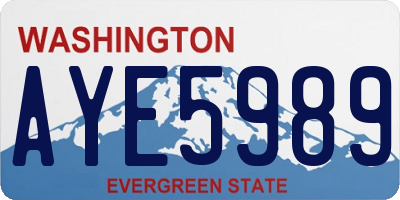 WASHINGTON

AYE5989

EVERGREEN STATE